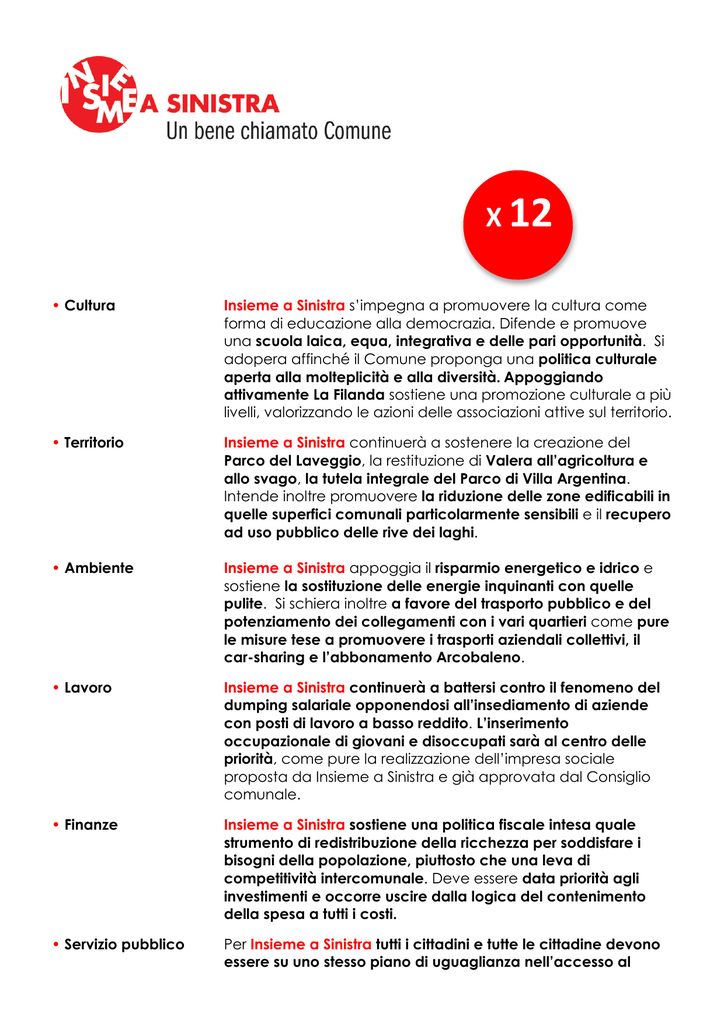 INSIEME A SINISTRA
Un bene chiamato Comune

X 12

• Cultura

Insieme a Sinistra s'impegna a promuovere la cultura come forma di educazione alla democrazia. Difende e promuove una scuola laica, equa, integrativa e delle pari opportunità. Si adopera affinché il Comune proponga una politica culturale aperta alla molteplicità e alla diversità. Appoggiando attivamente La Filanda sostiene una promozione culturale a più livelli, valorizzando le azioni delle associazioni attive sul territorio.

• Territorio

Insieme a Sinistra continuerà a sostenere la creazione del Parco del Laveggio, la restituzione di Valera all'agricoltura e allo svago, la tutela integrale del Parco di Villa Argentina. Intende inoltre promuovere la riduzione delle zone edificabili in quelle superfici comunali particolarmente sensibili e il recupero ad uso pubblico delle rive dei laghi.

• Ambiente

Insieme a Sinistra appoggia il risparmio energetico e idrico e sostiene la sostituzione delle energie inquinanti con quelle pulite. Si schiera inoltre a favore del trasporto pubblico e del potenziamento dei collegamenti con i vari quartieri come pure le misure tese a promuovere i trasporti aziendali collettivi, il car-sharing e l'abbonamento Arcobaleno.

• Lavoro

Insieme a Sinistra continuerà a battersi contro il fenomeno del dumping salariale opponendosi all'insediamento di aziende con posti di lavoro a basso reddito. L'inserimento occupazionale di giovani e disoccupati sarà al centro delle priorità, come pure la realizzazione dell'impresa sociale proposta da Insieme a Sinistra e già approvata dal Consiglio comunale.

• Finanze

Insieme a Sinistra sostiene una politica fiscale intesa quale strumento di redistribuzione della ricchezza per soddisfare i bisogni della popolazione, piuttosto che una leva di competitività intercomunale. Deve essere data priorità agli investimenti e occorre uscire dalla logica del contenimento della spesa a tutti i costi.

• Servizio pubblico

Per Insieme a Sinistra tutti i cittadini e tutte le cittadine devono essere su uno stesso piano di uguaglianza nell'accesso al